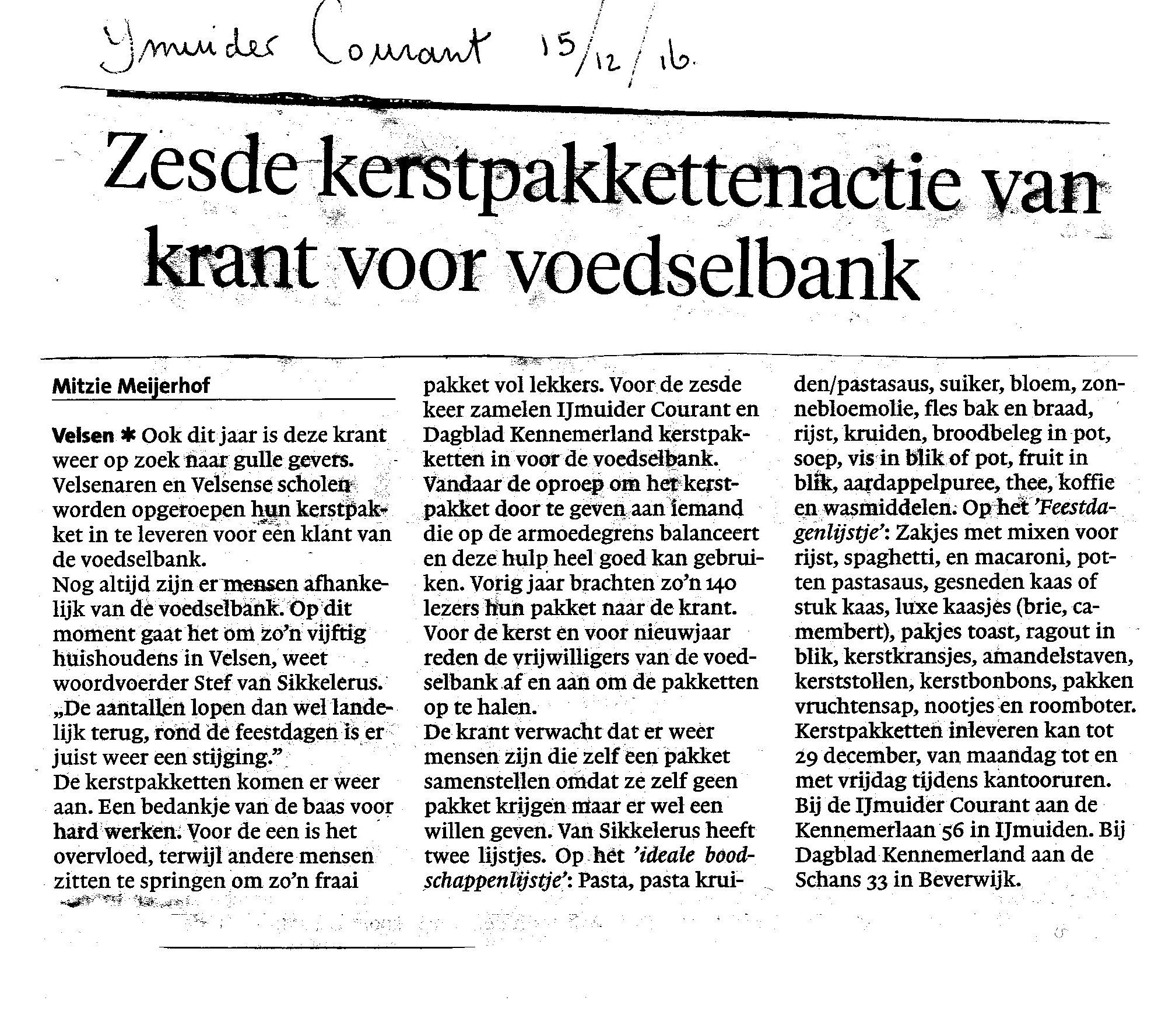 Ymuider Courant 15/12/16.

Zesde kerstpakkettenactie van krant voor voedselbank

Mitzie Meijerhof

Velsen ✱ Ook dit jaar is deze krant weer op zoek naar gulle gevers. Velsenaren en Velsense scholen worden opgeroepen hun kerstpakket in te leveren voor een klant van de voedselbank.
Nog altijd zijn er mensen afhankelijk van de voedselbank. Op dit moment gaat het om zo'n vijftig huishoudens in Velsen, weet woordvoerder Stef van Sikkelerus. „De aantallen lopen dan wel landelijk terug, rond de feestdagen is er juist weer een stijging."
De kerstpakketten komen er weer aan. Een bedankje van de baas voor hard werken. Voor de een is het overvloed, terwijl andere mensen zitten te springen om zo'n fraai pakket vol lekkers. Voor de zesde keer zamelen IJmuider Courant en Dagblad Kennemerland kerstpakketten in voor de voedselbank. Vandaar de oproep om het kerstpakket door te geven aan iemand die op de armoedegrens balanceert en deze hulp heel goed kan gebruiken. Vorig jaar brachten zo'n 140 lezers hun pakket naar de krant. Voor de kerst en voor nieuwjaar reden de vrijwilligers van de voedselbank af en aan om de pakketten op te halen.
De krant verwacht dat er weer mensen zijn die zelf een pakket samenstellen omdat ze zelf geen pakket krijgen maar er wel een willen geven. Van Sikkelerus heeft twee lijstjes. Op het 'ideale boodschappenlijstje': Pasta, pasta kruiden/pastasaus, suiker, bloem, zonnebloemolie, fles bak en braad, rijst, kruiden, broodbeleg in pot, soep, vis in blik of pot, fruit in blik, aardappelpuree, thee, koffie en wasmiddelen. Op het 'Feestdagenlijstje': Zakjes met mixen voor rijst, spaghetti, en macaroni, potten pastasaus, gesneden kaas of stuk kaas, luxe kaasjes (brie, camembert), pakjes toast, ragout in blik, kerstkransjes, amandelstaven, kerststollen, kerstbonbons, pakken vruchtensap, nootjes en roomboter.
Kerstpakketten inleveren kan tot 29 december, van maandag tot en met vrijdag tijdens kantooruren. Bij de IJmuider Courant aan de Kennemerlaan 56 in IJmuiden. Bij Dagblad Kennemerland aan de Schans 33 in Beverwijk.